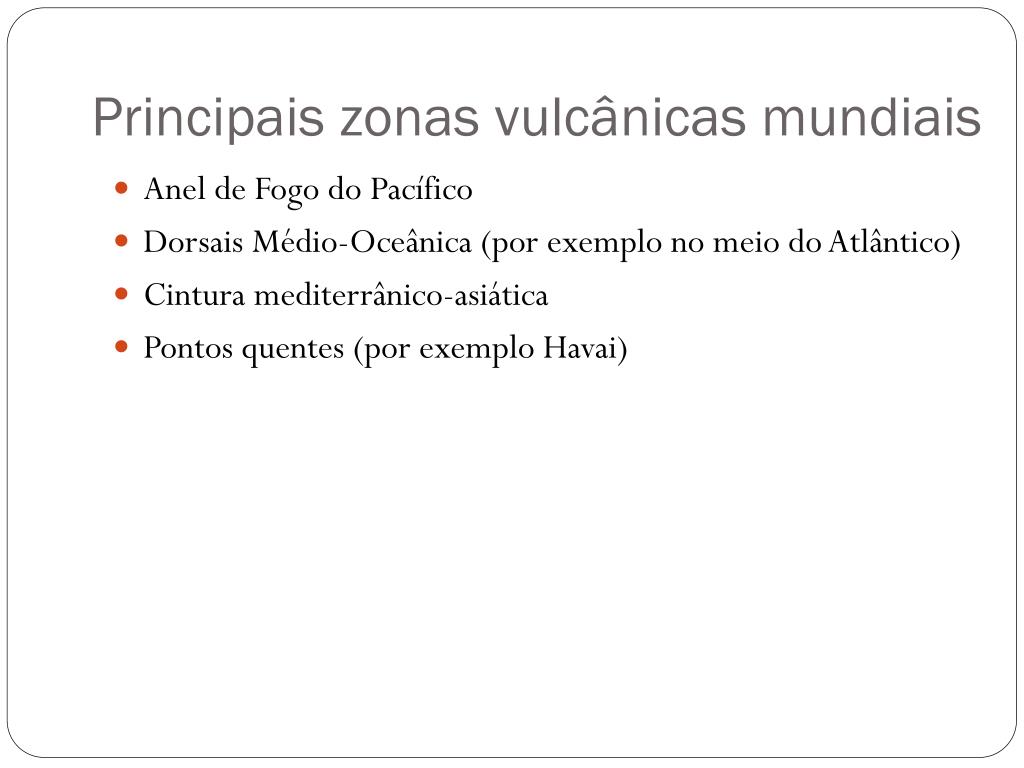 Principais zonas vulcânicas mundiais

- Anel de Fogo do Pacífico
- Dorsais Médio-Oceânica (por exemplo no meio do Atlântico)
- Cintura mediterrânico-asiática
- Pontos quentes (por exemplo Havai)